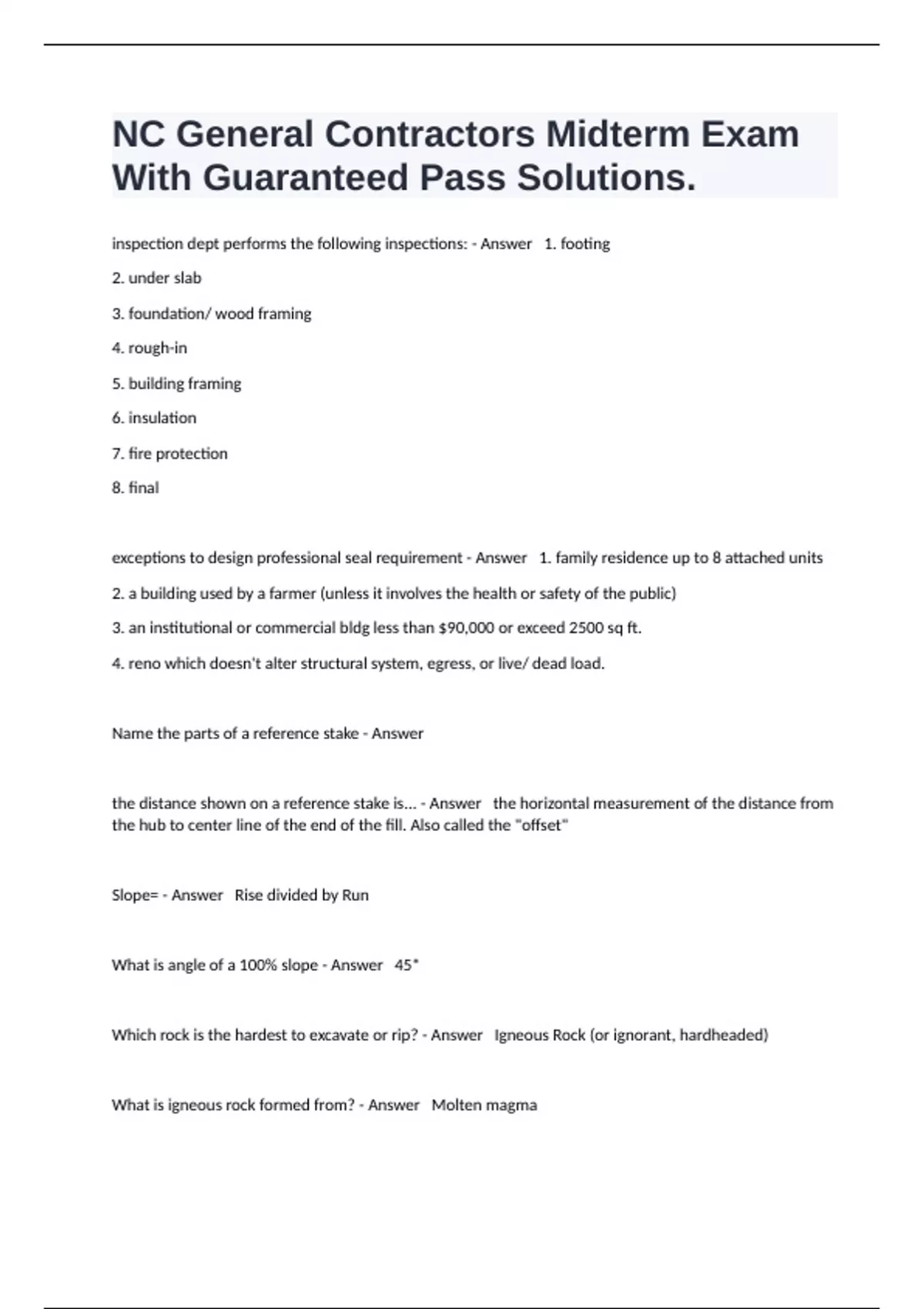 NC General Contractors Midterm Exam With Guaranteed Pass Solutions.

inspection dept performs the following inspections: - Answer 1. footing

2. under slab

3. foundation/ wood framing

4. rough-in

5. building framing

6. insulation

7. fire protection

8. final

exceptions to design professional seal requirement - Answer 1. family residence up to 8 attached units

2. a building used by a farmer (unless it involves the health or safety of the public)

3. an institutional or commercial bldg less than $90,000 or exceed 2500 sq ft.

4. reno which doesn't alter structural system, egress, or live/ dead load.

Name the parts of a reference stake - Answer

the distance shown on a reference stake is... - Answer the horizontal measurement of the distance from the hub to center line of the end of the fill. Also called the "offset"

Slope= - Answer Rise divided by Run

What is angle of a 100% slope - Answer 45*

Which rock is the hardest to excavate or rip? - Answer Igneous Rock (or ignorant, hardheaded)

What is igneous rock formed from? - Answer Molten magma